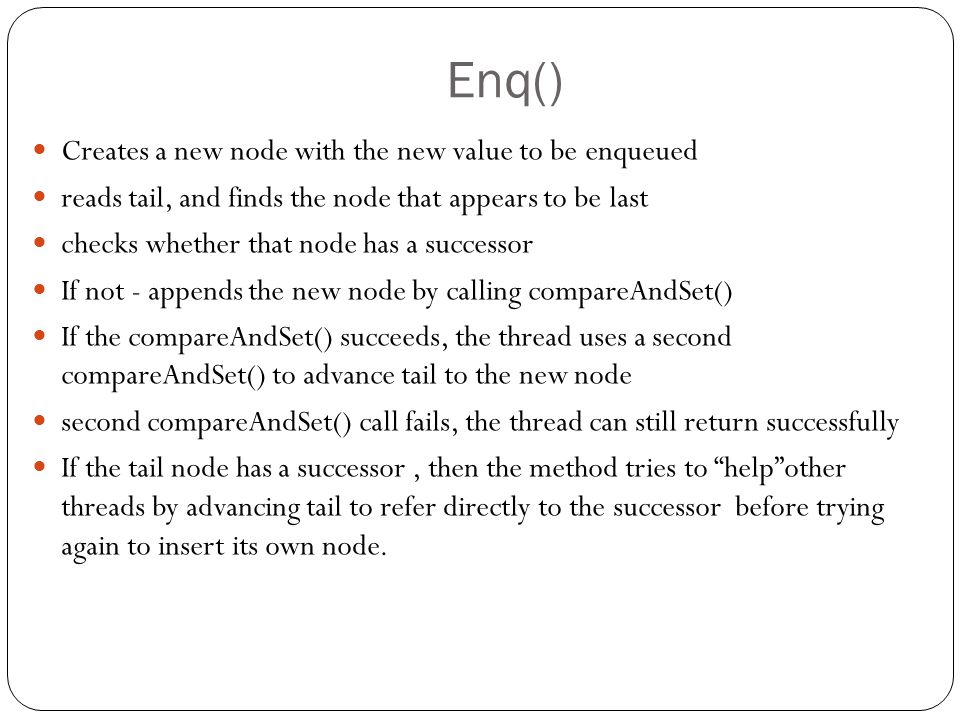 Enq()

- Creates a new node with the new value to be enqueued
- reads tail, and finds the node that appears to be last
- checks whether that node has a successor
- If not - appends the new node by calling compareAndSet()
- If the compareAndSet() succeeds, the thread uses a second compareAndSet() to advance tail to the new node
- second compareAndSet() call fails, the thread can still return successfully
- If the tail node has a successor , then the method tries to “help”other threads by advancing tail to refer directly to the successor before trying again to insert its own node.